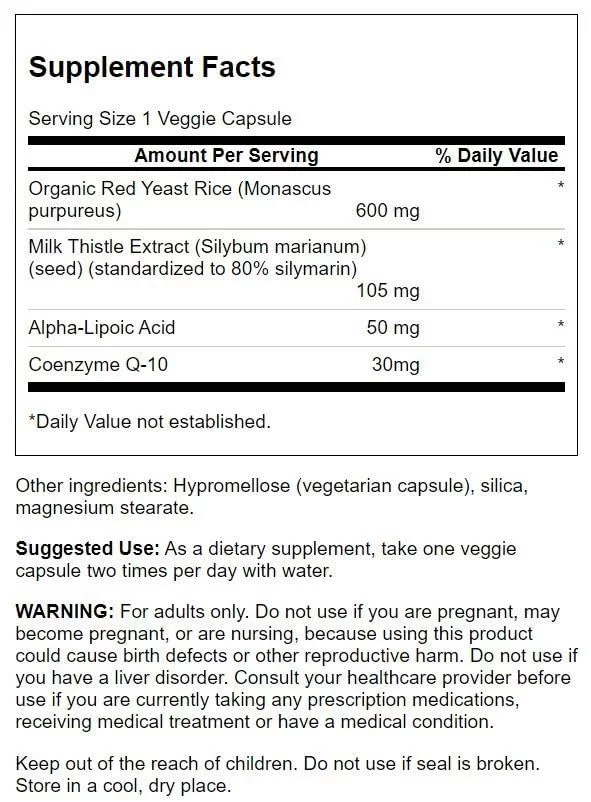 Supplement Facts

Serving Size 1 Veggie Capsule

| Amount Per Serving | | % Daily Value |
|---|---|---|
| Organic Red Yeast Rice (Monascus purpureus) | 600 mg | * |
| Milk Thistle Extract (Silybum marianum) (seed) (standardized to 80% silymarin) | 105 mg | * |
| Alpha-Lipoic Acid | 50 mg | * |
| Coenzyme Q-10 | 30mg | * |

*Daily Value not established.

Other ingredients: Hypromellose (vegetarian capsule), silica, magnesium stearate.

Suggested Use: As a dietary supplement, take one veggie capsule two times per day with water.

WARNING: For adults only. Do not use if you are pregnant, may become pregnant, or are nursing, because using this product could cause birth defects or other reproductive harm. Do not use if you have a liver disorder. Consult your healthcare provider before use if you are currently taking any prescription medications, receiving medical treatment or have a medical condition.

Keep out of the reach of children. Do not use if seal is broken. Store in a cool, dry place.